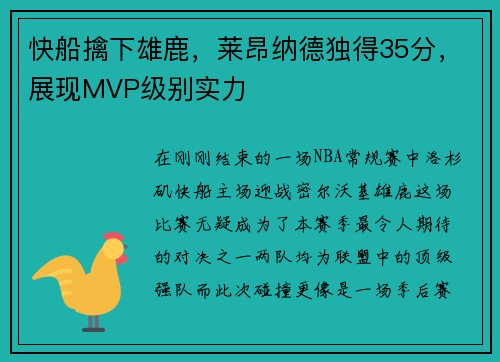 快船擒下雄鹿，莱昂纳德独得35分，展现MVP级别实力

在刚刚结束的一场NBA常规赛中洛杉矶快船主场迎战密尔沃基雄鹿这场比赛无疑成为了本赛季最令人期待的对决之一两队均为联盟中的顶级强队而此次碰撞更像是一场季后赛